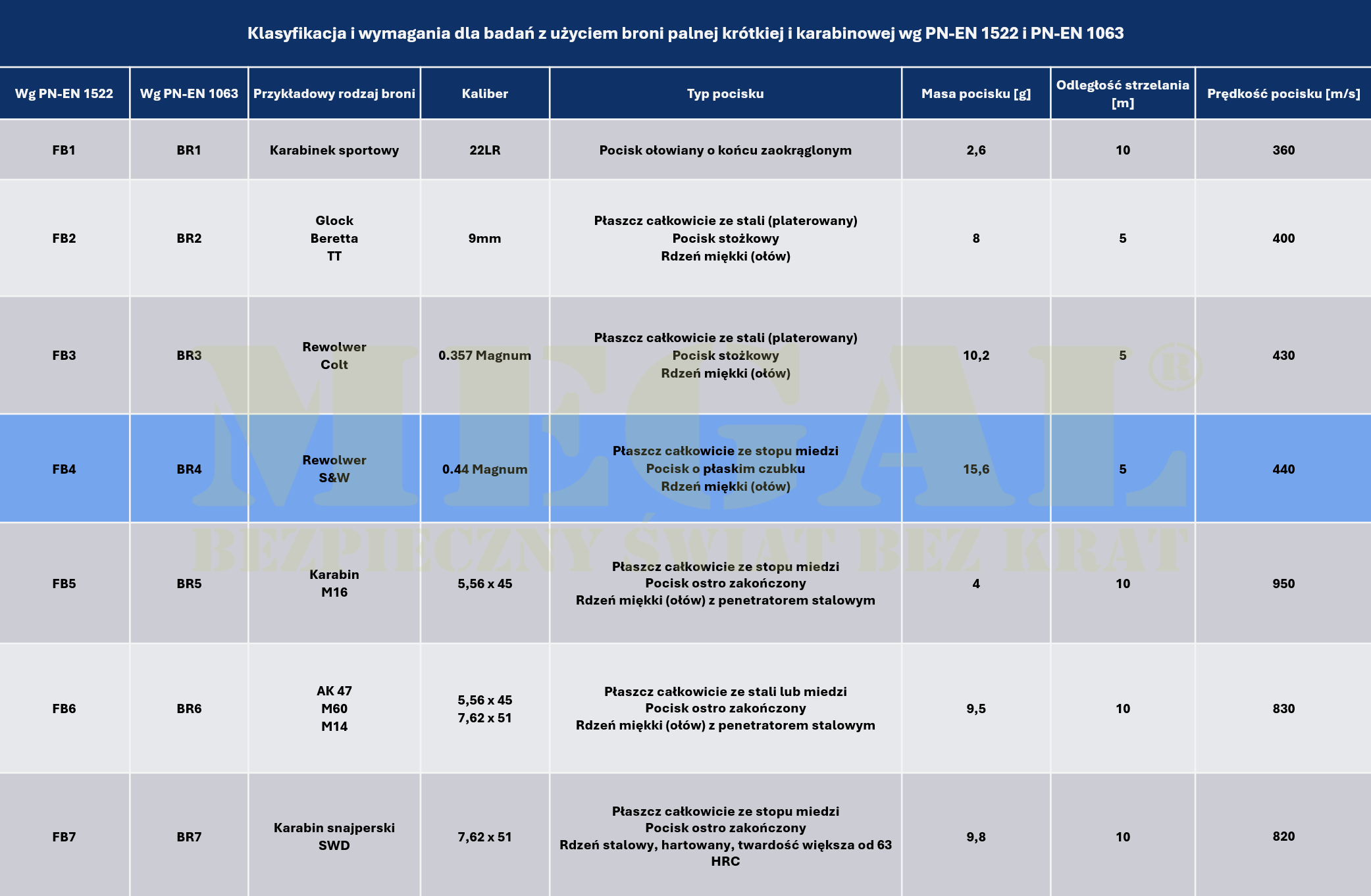 Klasyfikacja i wymagania dla badań z użyciem broni palnej krótkiej i karabinowej wg PN-EN 1522 i PN-EN 1063

| Wg PN-EN 1522 | Wg PN-EN 1063 | Przykładowy rodzaj broni | Kaliber | Typ pocisku | Masa pocisku [g] | Odległość strzelania [m] | Prędkość pocisku [m/s] |
|---|---|---|---|---|---|---|---|
| FB1 | BR1 | Karabinek sportowy | 22LR | Pocisk ołowiany o końcu zaokrąglonym | 2,6 | 10 | 360 |
| FB2 | BR2 | Glock Beretta TT | 9mm | Płaszcz całkowicie ze stali (platerowany) Pocisk stożkowy Rdzeń miękki (ołów) | 8 | 5 | 400 |
| FB3 | BR3 | Rewolwer Colt | 0.357 Magnum | Płaszcz całkowicie ze stali (platerowany) Pocisk stożkowy Rdzeń miękki (ołów) | 10,2 | 5 | 430 |
| FB4 | BR4 | Rewolwer S&W | 0.44 Magnum | Płaszcz całkowicie ze stopu miedzi Pocisk o płaskim czubku Rdzeń miękki (ołów) | 15,6 | 5 | 440 |
| FB5 | BR5 | Karabin M16 | 5,56 x 45 | Płaszcz całkowicie ze stopu miedzi Pocisk ostro zakończony Rdzeń miękki (ołów) z penetratorem stalowym | 4 | 10 | 950 |
| FB6 | BR6 | AK 47 M60 M14 | 5,56 x 45 7,62 x 51 | Płaszcz całkowicie ze stali lub miedzi Pocisk ostro zakończony Rdzeń miękki (ołów) z penetratorem stalowym | 9,5 | 10 | 830 |
| FB7 | BR7 | Karabin snajperski SWD | 7,62 x 51 | Płaszcz całkowicie ze stopu miedzi Pocisk ostro zakończony Rdzeń stalowy, hartowany, twardość większa od 63 HRC | 9,8 | 10 | 820 |

MEGAL®
BEZPIECZNY ŚWIAT BEZ KRAT